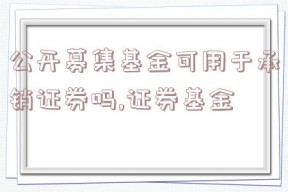 公开募集基金可用于承销证券吗,证券基金